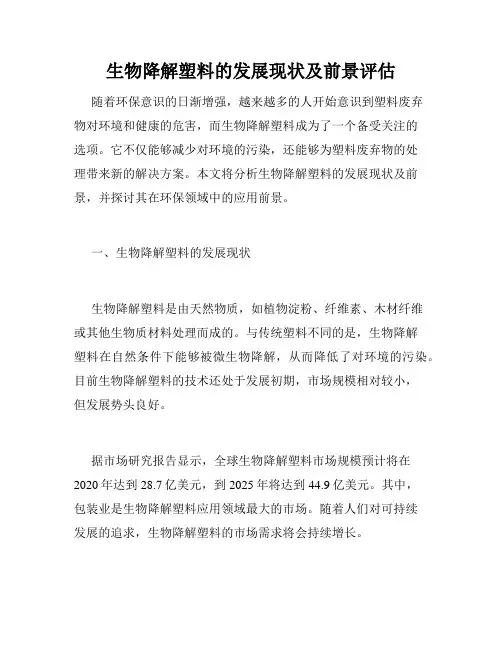 生物降解塑料的发展现状及前景评估

随着环保意识的日渐增强，越来越多的人开始意识到塑料废弃物对环境和健康的危害，而生物降解塑料成为了一个备受关注的选项。它不仅能够减少对环境的污染，还能够为塑料废弃物的处理带来新的解决方案。本文将分析生物降解塑料的发展现状及前景，并探讨其在环保领域中的应用前景。

一、生物降解塑料的发展现状

生物降解塑料是由天然物质，如植物淀粉、纤维素、木材纤维或其他生物质材料处理而成的。与传统塑料不同的是，生物降解塑料在自然条件下能够被微生物降解，从而降低了对环境的污染。目前生物降解塑料的技术还处于发展初期，市场规模相对较小，但发展势头良好。

据市场研究报告显示，全球生物降解塑料市场规模预计将在2020年达到28.7亿美元，到2025年将达到44.9亿美元。其中，包装业是生物降解塑料应用领域最大的市场。随着人们对可持续发展的追求，生物降解塑料的市场需求将会持续增长。